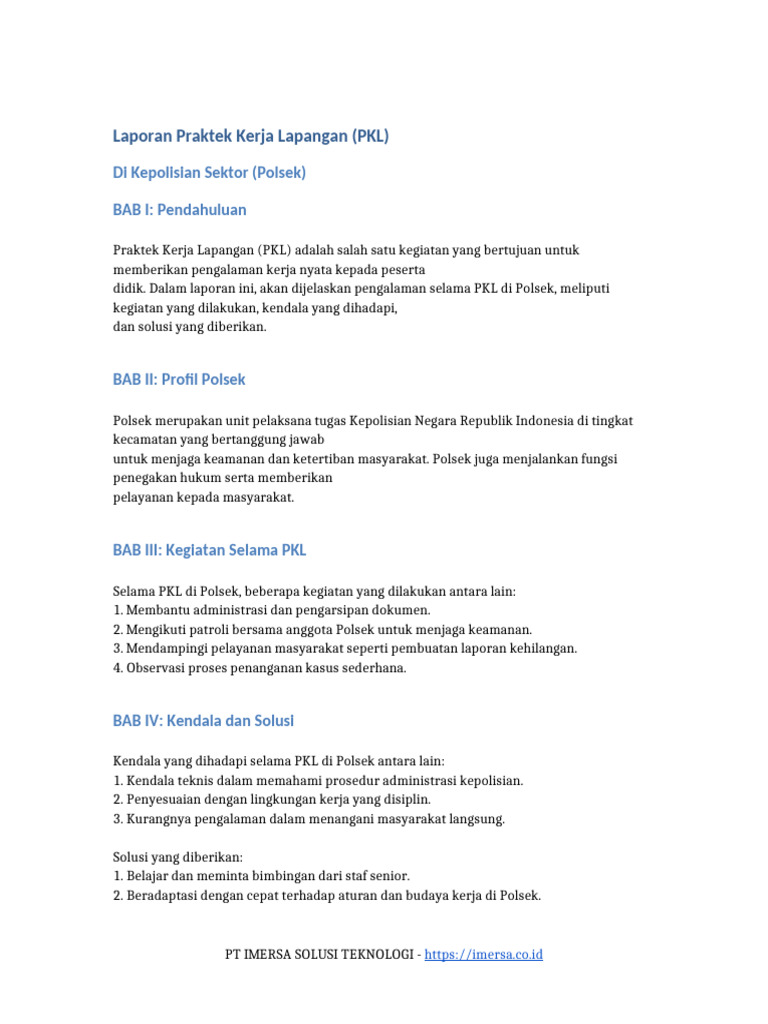 Laporan Praktek Kerja Lapangan (PKL)

Di Kepolisian Sektor (Polsek)

BAB I: Pendahuluan

Praktek Kerja Lapangan (PKL) adalah salah satu kegiatan yang bertujuan untuk memberikan pengalaman kerja nyata kepada peserta didik. Dalam laporan ini, akan dijelaskan pengalaman selama PKL di Polsek, meliputi kegiatan yang dilakukan, kendala yang dihadapi, dan solusi yang diberikan.

BAB II: Profil Polsek

Polsek merupakan unit pelaksana tugas Kepolisian Negara Republik Indonesia di tingkat kecamatan yang bertanggung jawab untuk menjaga keamanan dan ketertiban masyarakat. Polsek juga menjalankan fungsi penegakan hukum serta memberikan pelayanan kepada masyarakat.

BAB III: Kegiatan Selama PKL

Selama PKL di Polsek, beberapa kegiatan yang dilakukan antara lain:
1. Membantu administrasi dan pengarsipan dokumen.
2. Mengikuti patroli bersama anggota Polsek untuk menjaga keamanan.
3. Mendampingi pelayanan masyarakat seperti pembuatan laporan kehilangan.
4. Observasi proses penanganan kasus sederhana.

BAB IV: Kendala dan Solusi

Kendala yang dihadapi selama PKL di Polsek antara lain:
1. Kendala teknis dalam memahami prosedur administrasi kepolisian.
2. Penyesuaian dengan lingkungan kerja yang disiplin.
3. Kurangnya pengalaman dalam menangani masyarakat langsung.

Solusi yang diberikan:
1. Belajar dan meminta bimbingan dari staf senior.
2. Beradaptasi dengan cepat terhadap aturan dan budaya kerja di Polsek.

PT IMERSA SOLUSI TEKNOLOGI - https://imersa.co.id